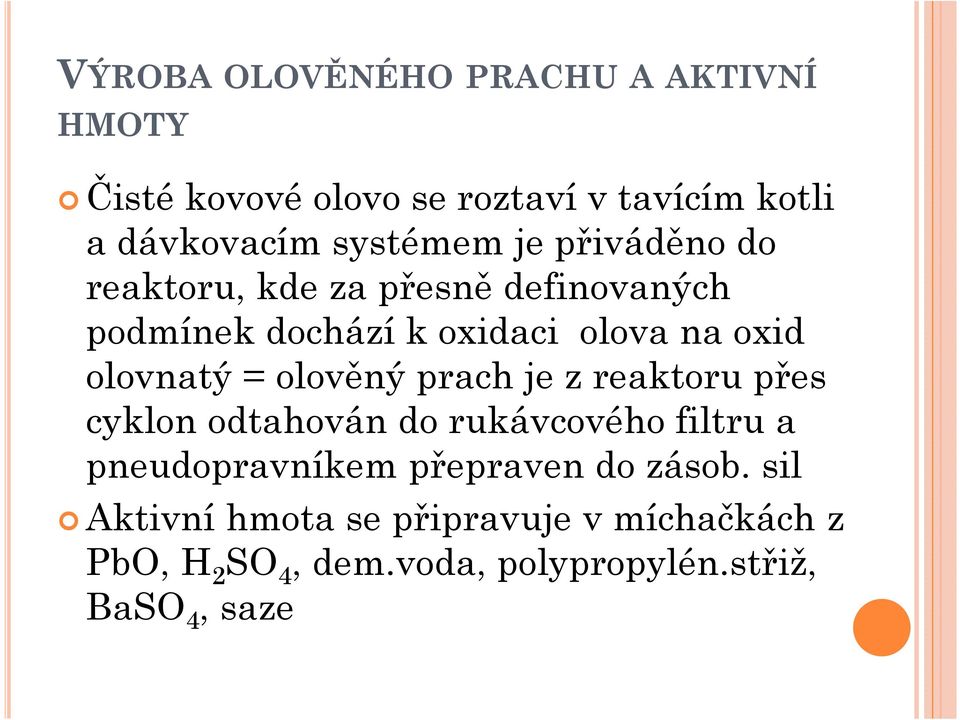 VÝROBA OLOVĚNÉHO PRACHU A AKTIVNÍ HMOTY

Čisté kovové olovo se roztaví v tavícím kotli a dávkovacím systémem je přiváděno do reaktoru, kde za přesně definovaných podmínek dochází k oxidaci olova na oxid olovnatý = olověný prach je z reaktoru přes cyklon odtahován do rukávcového filtru a pneudopravníkem přepraven do zásob. sil

Aktivní hmota se připravuje v míchačkách z PbO, $H_2SO_4$, dem.voda, polypropylén.střiž, $BaSO_4$, saze